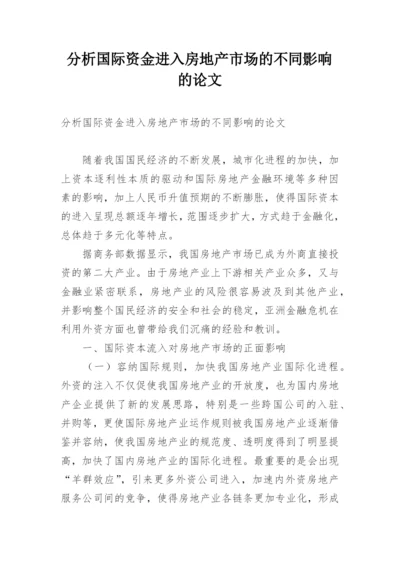 分析国际资金进入房地产市场的不同影响的论文

分析国际资金进入房地产市场的不同影响的论文

随着我国国民经济的不断发展，城市化进程的加快，加上资本逐利性本质的驱动和国际房地产金融环境等多种因素的影响，加上人民币升值预期的不断膨胀，使得国际资本的进入呈现总额逐年增长，范围逐步扩大，方式趋于金融化，总体趋于多元化等特点。

据商务部数据显示，我国房地产市场已成为外商直接投资的第二大产业。由于房地产业上下游相关产业众多，又与金融业紧密联系，房地产业的风险很容易波及到其他产业，并影响整个国民经济的安全和社会的稳定，亚洲金融危机在利用外资方面也曾带给我们沉痛的经验和教训。

一、国际资本流入对房地产市场的正面影响

（一）容纳国际规则，加快我国房地产业国际化进程。外资的注入不仅促使我国房地产业的开放度，也为国内房地产企业提供了新的发展思路，特别是一些跨国公司的入驻、并购等，更使国际房地产业运作规则被我国房地产业逐渐借鉴并容纳，使我国房地产业的规范度、透明度得到了明显提高，加快了国内房地产业的国际化进程。最重要的是会出现“羊群效应”，引来更多外资公司进入，加速内外资房地产服务公司间的竞争，使得房地产业各链条更加专业化，形成